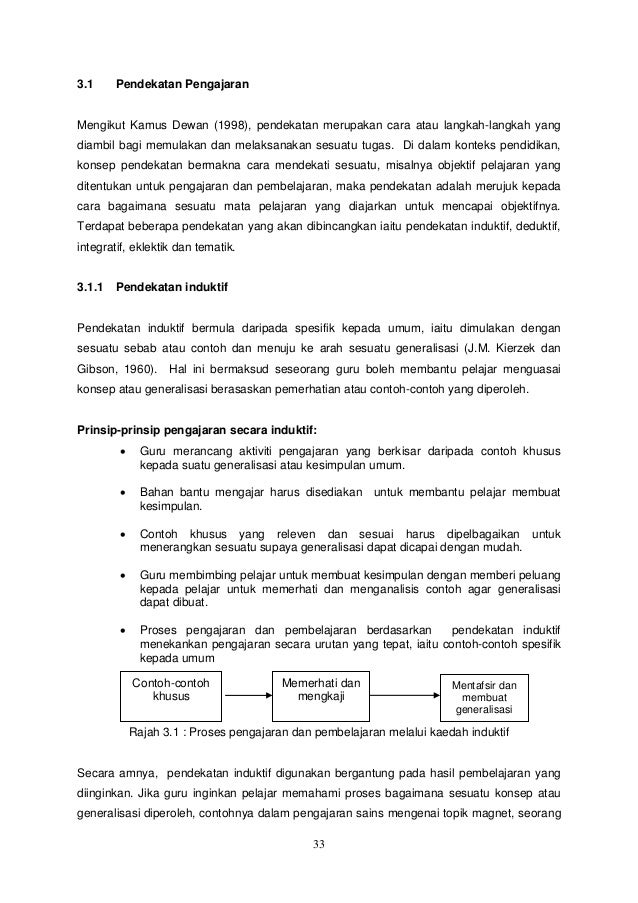 3.1 Pendekatan Pengajaran

Mengikut Kamus Dewan (1998), pendekatan merupakan cara atau langkah-langkah yang diambil bagi memulakan dan melaksanakan sesuatu tugas. Di dalam konteks pendidikan, konsep pendekatan bermakna cara mendekati sesuatu, misalnya objektif pelajaran yang ditentukan untuk pengajaran dan pembelajaran, maka pendekatan adalah merujuk kepada cara bagaimana sesuatu mata pelajaran yang diajarkan untuk mencapai objektifnya. Terdapat beberapa pendekatan yang akan dibincangkan iaitu pendekatan induktif, deduktif, integratif, eklektik dan tematik.

3.1.1 Pendekatan induktif

Pendekatan induktif bermula daripada spesifik kepada umum, iaitu dimulakan dengan sesuatu sebab atau contoh dan menuju ke arah sesuatu generalisasi (J.M. Kierzek dan Gibson, 1960). Hal ini bermaksud seseorang guru boleh membantu pelajar menguasai konsep atau generalisasi berasaskan pemerhatian atau contoh-contoh yang diperoleh.

Prinsip-prinsip pengajaran secara induktif:

• Guru merancang aktiviti pengajaran yang berkisar daripada contoh khusus kepada suatu generalisasi atau kesimpulan umum.

• Bahan bantu mengajar harus disediakan untuk membantu pelajar membuat kesimpulan.

• Contoh khusus yang releven dan sesuai harus dipelbagaikan untuk menerangkan sesuatu supaya generalisasi dapat dicapai dengan mudah.

• Guru membimbing pelajar untuk membuat kesimpulan dengan memberi peluang kepada pelajar untuk memerhati dan menganalisis contoh agar generalisasi dapat dibuat.

• Proses pengajaran dan pembelajaran berdasarkan pendekatan induktif menekankan pengajaran secara urutan yang tepat, iaitu contoh-contoh spesifik kepada umum

Contoh-contoh khusus

Memerhati dan mengkaji

Mentafsir dan membuat generalisasi

Rajah 3.1 : Proses pengajaran dan pembelajaran melalui kaedah induktif

Secara amnya, pendekatan induktif digunakan bergantung pada hasil pembelajaran yang diinginkan. Jika guru inginkan pelajar memahami proses bagaimana sesuatu konsep atau generalisasi diperoleh, contohnya dalam pengajaran sains mengenai topik magnet, seorang

33